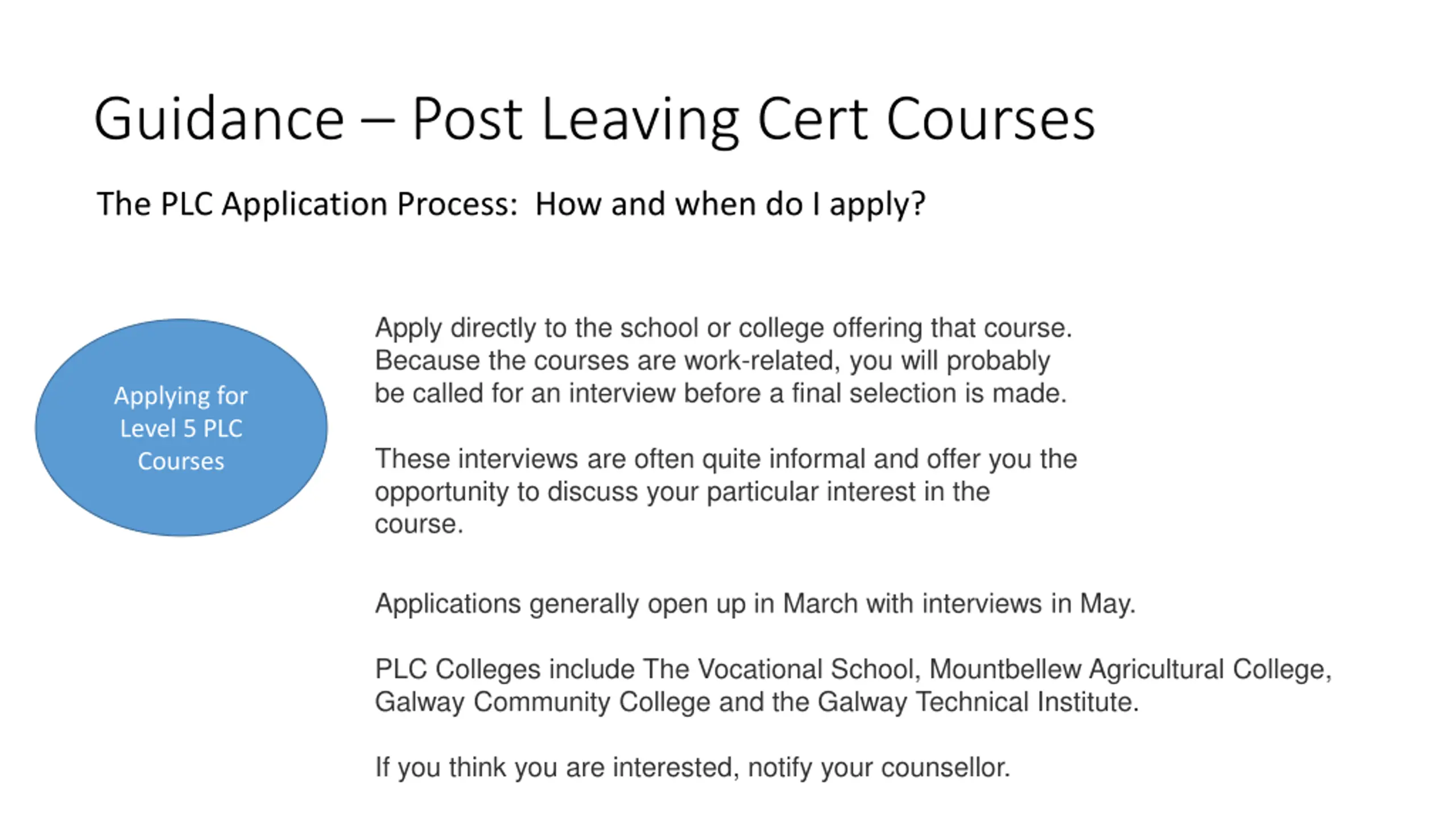 Guidance – Post Leaving Cert Courses

The PLC Application Process: How and when do I apply?

Applying for Level 5 PLC Courses

Apply directly to the school or college offering that course. Because the courses are work-related, you will probably be called for an interview before a final selection is made.

These interviews are often quite informal and offer you the opportunity to discuss your particular interest in the course.

Applications generally open up in March with interviews in May.

PLC Colleges include The Vocational School, Mountbellew Agricultural College, Galway Community College and the Galway Technical Institute.

If you think you are interested, notify your counsellor.